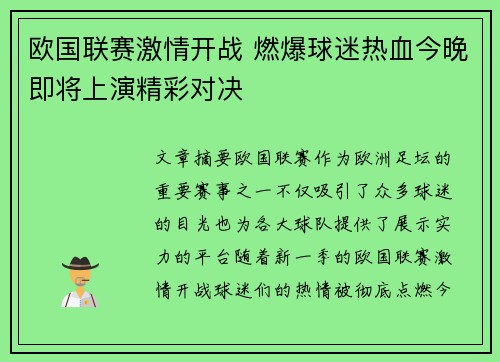 欧国联赛激情开战 燃爆球迷热血今晚即将上演精彩对决

文章摘要欧国联赛作为欧洲足坛的重要赛事之一不仅吸引了众多球迷的目光也为各大球队提供了展示实力的平台随着新一季的欧国联赛激情开战球迷们的热情被彻底点燃今